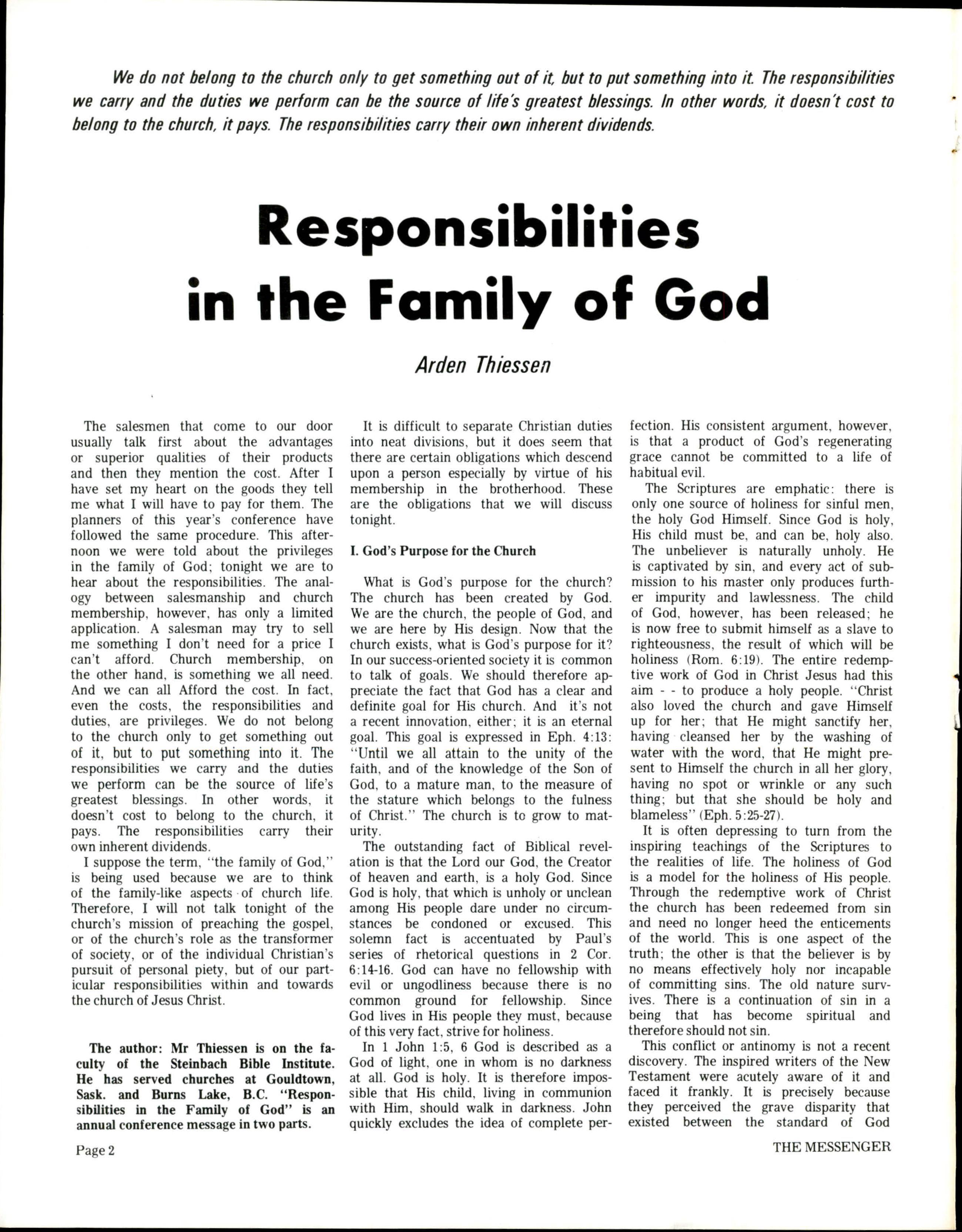 We do not belong to the church only to get something out of it, but to put something into it. The responsibilities we carry and the duties we perform can be the source of life's greatest blessings. In other words, it doesn't cost to belong to the church, it pays. The responsibilities carry their own inherent dividends.

Responsibilities in the Family of God

Arden Thiessen

The salesmen that come to our door usually talk first about the advantages or superior qualities of their products and then they mention the cost. After I have set my heart on the goods they tell me what I will have to pay for them. The planners of this year's conference have followed the same procedure. This afternoon we were told about the privileges in the family of God; tonight we are to hear about the responsibilities. The analogy between salesmanship and church membership, however, has only a limited application. A salesman may try to sell me something I don't need for a price I can't afford. Church membership, on the other hand, is something we all need. And we can all Afford the cost. In fact, even the costs, the responsibilities and duties, are privileges. We do not belong to the church only to get something out of it, but to put something into it. The responsibilities we carry and the duties we perform can be the source of life's greatest blessings. In other words, it doesn't cost to belong to the church, it pays. The responsibilities carry their own inherent dividends.

I suppose the term, "the family of God," is being used because we are to think of the family-like aspects of church life. Therefore, I will not talk tonight of the church's mission of preaching the gospel, or of the church's role as the transformer of society, or of the individual Christian's pursuit of personal piety, but of our particular responsibilities within and towards the church of Jesus Christ.

The author: Mr Thiessen is on the faculty of the Steinbach Bible Institute. He has served churches at Gouldtown, Sask. and Burns Lake, B.C. "Responsibilities in the Family of God" is an annual conference message in two parts.

It is difficult to separate Christian duties into neat divisions, but it does seem that there are certain obligations which descend upon a person especially by virtue of his membership in the brotherhood. These are the obligations that we will discuss tonight.

I. God's Purpose for the Church

What is God's purpose for the church? The church has been created by God. We are the church, the people of God, and we are here by His design. Now that the church exists, what is God's purpose for it? In our success-oriented society it is common to talk of goals. We should therefore appreciate the fact that God has a clear and definite goal for His church. And it's not a recent innovation, either; it is an eternal goal. This goal is expressed in Eph. 4:13: "Until we all attain to the unity of the faith, and of the knowledge of the Son of God, to a mature man, to the measure of the stature which belongs to the fulness of Christ." The church is to grow to maturity.

The outstanding fact of Biblical revelation is that the Lord our God, the Creator of heaven and earth, is a holy God. Since God is holy, that which is unholy or unclean among His people dare under no circumstances be condoned or excused. This solemn fact is accentuated by Paul's series of rhetorical questions in 2 Cor. 6:14-16. God can have no fellowship with evil or ungodliness because there is no common ground for fellowship. Since God lives in His people they must, because of this very fact, strive for holiness.

In 1 John 1:5, 6 God is described as a God of light, one in whom is no darkness at all. God is holy. It is therefore impossible that His child, living in communion with Him, should walk in darkness. John quickly excludes the idea of complete perfection. His consistent argument, however, is that a product of God's regenerating grace cannot be committed to a life of habitual evil.

The Scriptures are emphatic: there is only one source of holiness for sinful men, the holy God Himself. Since God is holy, His child must be, and can be, holy also. The unbeliever is naturally unholy. He is captivated by sin, and every act of submission to his master only produces further impurity and lawlessness. The child of God, however, has been released; he is now free to submit himself as a slave to righteousness, the result of which will be holiness (Rom. 6:19). The entire redemptive work of God in Christ Jesus had this aim - - to produce a holy people. "Christ also loved the church and gave Himself up for her; that He might sanctify her, having cleansed her by the washing of water with the word, that He might present to Himself the church in all her glory, having no spot or wrinkle or any such thing; but that she should be holy and blameless" (Eph. 5:25-27).

It is often depressing to turn from the inspiring teachings of the Scriptures to the realities of life. The holiness of God is a model for the holiness of His people. Through the redemptive work of Christ the church has been redeemed from sin and need no longer heed the enticements of the world. This is one aspect of the truth; the other is that the believer is by no means effectively holy nor incapable of committing sins. The old nature survives. There is a continuation of sin in a being that has become spiritual and therefore should not sin.

This conflict or antinomy is not a recent discovery. The inspired writers of the New Testament were acutely aware of it and faced it frankly. It is precisely because they perceived the grave disparity that existed between the standard of God

Page 2

THE MESSENGER